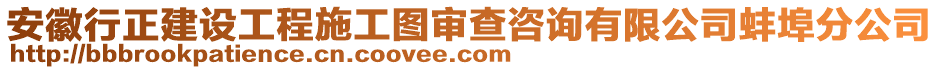 安徽行正建设工程施工图审查咨询有限公司蚌埠分公司
http://bbbrookpatience.cn.coovee.com